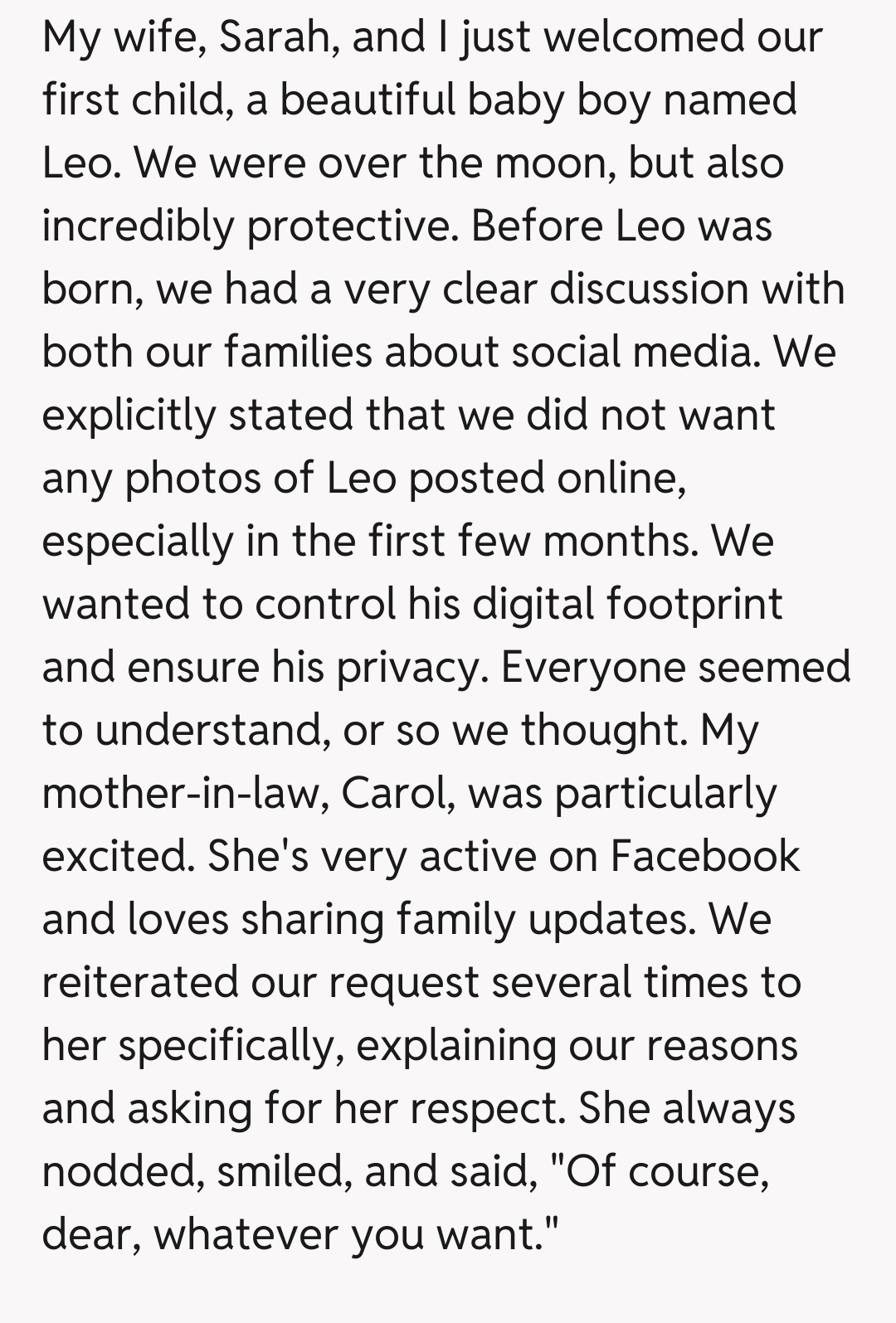 My wife, Sarah, and I just welcomed our first child, a beautiful baby boy named Leo. We were over the moon, but also incredibly protective. Before Leo was born, we had a very clear discussion with both our families about social media. We explicitly stated that we did not want any photos of Leo posted online, especially in the first few months. We wanted to control his digital footprint and ensure his privacy. Everyone seemed to understand, or so we thought. My mother-in-law, Carol, was particularly excited. She's very active on Facebook and loves sharing family updates. We reiterated our request several times to her specifically, explaining our reasons and asking for her respect. She always nodded, smiled, and said, "Of course, dear, whatever you want."